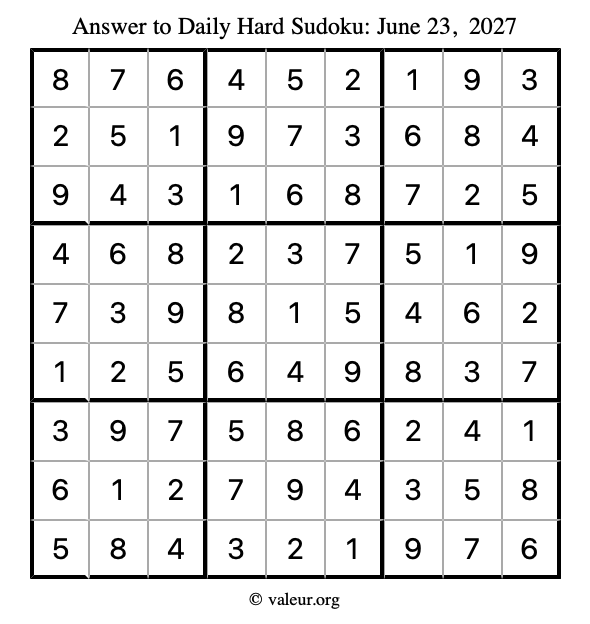 Answer to Daily Hard Sudoku: June 23, 2027

| | | | | | | | | |
|---|---|---|---|---|---|---|---|---|
| 8 | 7 | 6 | 4 | 5 | 2 | 1 | 9 | 3 |
| 2 | 5 | 1 | 9 | 7 | 3 | 6 | 8 | 4 |
| 9 | 4 | 3 | 1 | 6 | 8 | 7 | 2 | 5 |
| 4 | 6 | 8 | 2 | 3 | 7 | 5 | 1 | 9 |
| 7 | 3 | 9 | 8 | 1 | 5 | 4 | 6 | 2 |
| 1 | 2 | 5 | 6 | 4 | 9 | 8 | 3 | 7 |
| 3 | 9 | 7 | 5 | 8 | 6 | 2 | 4 | 1 |
| 6 | 1 | 2 | 7 | 9 | 4 | 3 | 5 | 8 |
| 5 | 8 | 4 | 3 | 2 | 1 | 9 | 7 | 6 |

© valeur.org